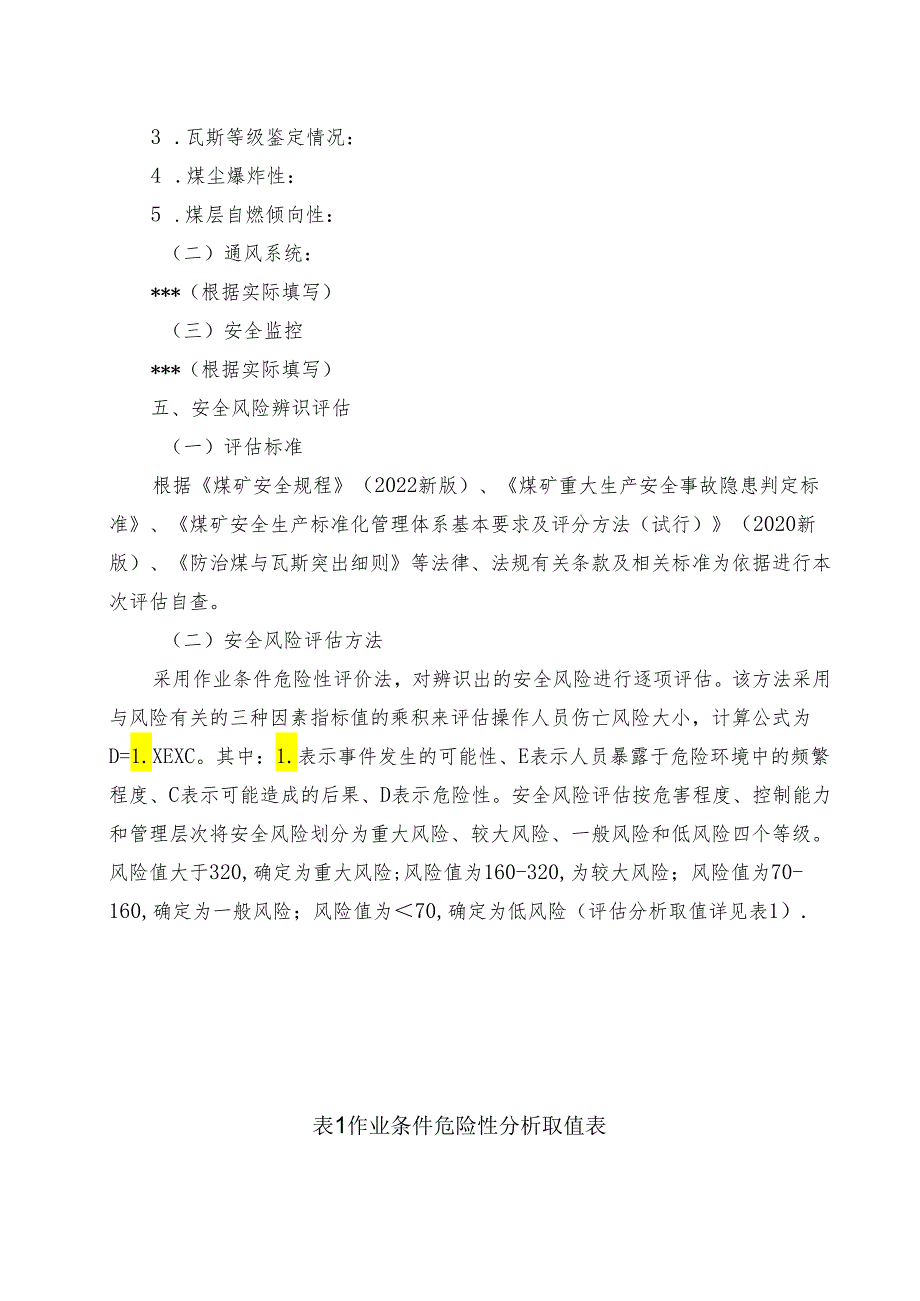 3．瓦斯等级鉴定情况：

4．煤尘爆炸性：

5．煤层自燃倾向性：

（二）通风系统：

***（根据实际填写）

（三）安全监控

***（根据实际填写）

五、安全风险辨识评估

（一）评估标准

根据《煤矿安全规程》（2022新版）、《煤矿重大生产安全事故隐患判定标准》、《煤矿安全生产标准化管理体系基本要求及评分方法（试行）》（2020新版）、《防治煤与瓦斯突出细则》等法律、法规有关条款及相关标准为依据进行本次评估自查。

（二）安全风险评估方法

采用作业条件危险性评价法，对辨识出的安全风险进行逐项评估。该方法采用与风险有关的三种因素指标值的乘积来评估操作人员伤亡风险大小，计算公式为D=1.XEXC。其中：1.表示事件发生的可能性、E表示人员暴露于危险环境中的频繁程度、C表示可能造成的后果、D表示危险性。安全风险评估按危害程度、控制能力和管理层次将安全风险划分为重大风险、较大风险、一般风险和低风险四个等级。风险值大于320,确定为重大风险；风险值为160-320,为较大风险；风险值为70-160,确定为一般风险；风险值为＜70,确定为低风险（评估分析取值详见表1）.

表1作业条件危险性分析取值表